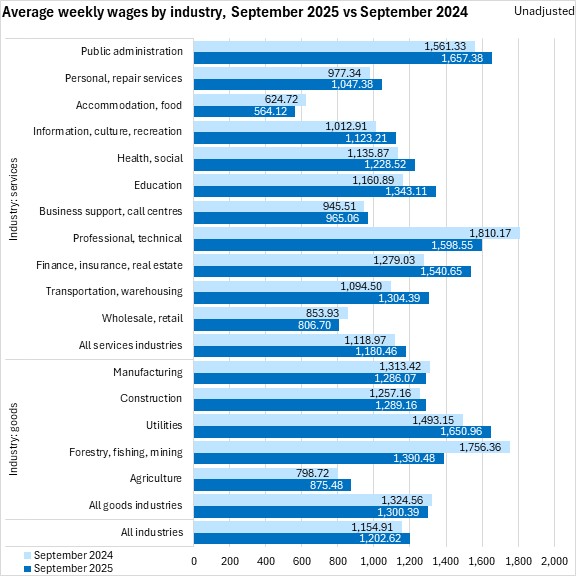 Average weekly wages by industry, September 2025 vs September 2024

Unadjusted

Industry: services

Public administration 1,561.33 1,657.38
Personal, repair services 977.34 1,047.38
Accommodation, food 624.72 564.12
Information, culture, recreation 1,012.91 1,123.21
Health, social 1,135.87 1,228.52
Education 1,160.89 1,343.11
Business support, call centres 945.51 965.06
Professional, technical 1,810.17 1,598.55
Finance, insurance, real estate 1,279.03 1,540.65
Transportation, warehousing 1,094.50 1,304.39
Wholesale, retail 853.93 806.70
All services industries 1,118.97 1,180.46

Industry: goods

Manufacturing 1,313.42 1,286.07
Construction 1,257.16 1,289.16
Utilities 1,493.15 1,650.96
Forestry, fishing, mining 1,756.36 1,390.48
Agriculture 798.72 875.48
All goods industries 1,324.56 1,300.39

All industries 1,154.91 1,202.62

September 2024
September 2025

0 200 400 600 800 1,000 1,200 1,400 1,600 1,800 2,000